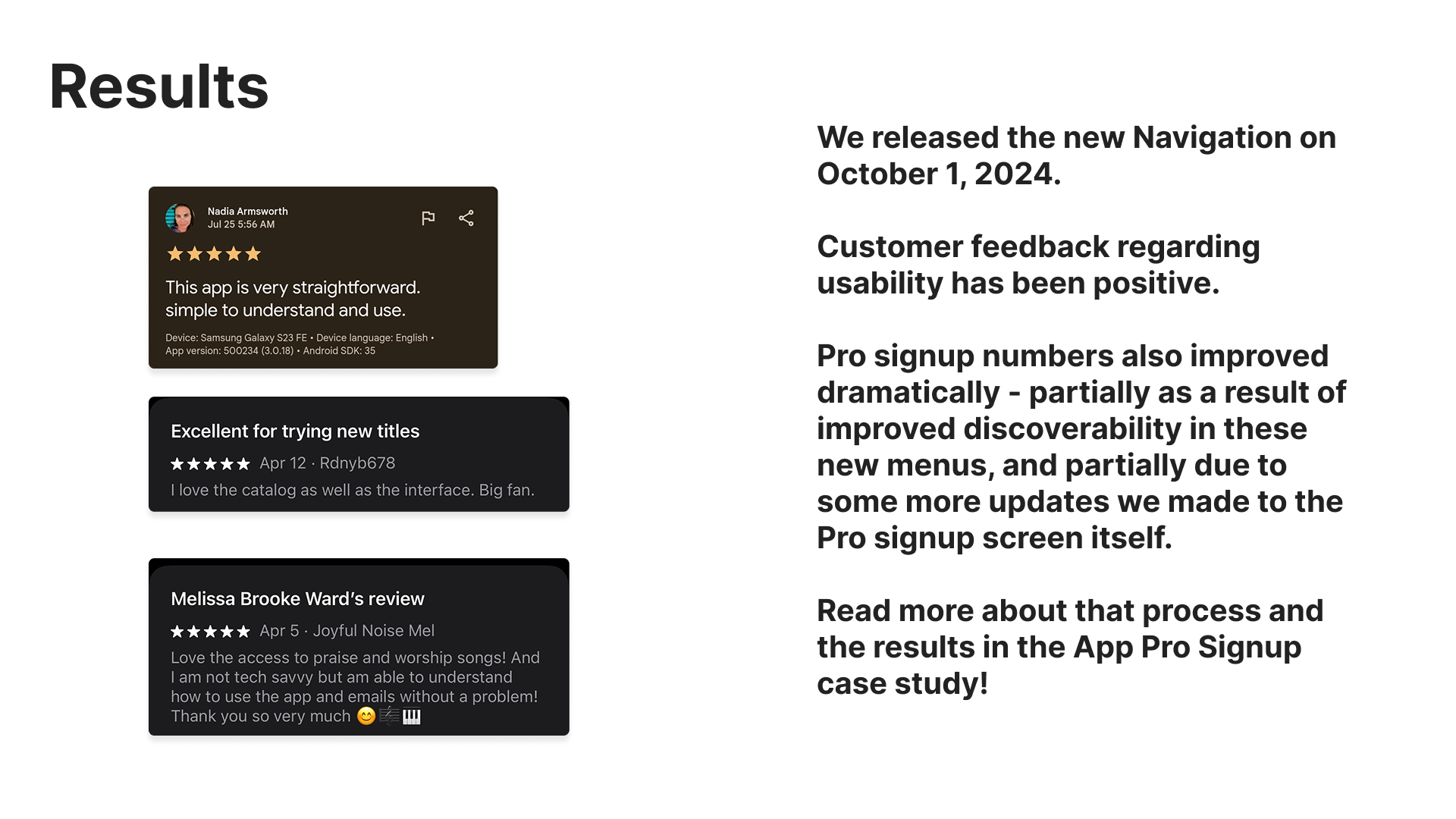 Results

Nadia Armsworth
Jul 25 5:56 AM

★★★★★

This app is very straightforward. simple to understand and use.

Device: Samsung Galaxy S23 FE • Device language: English • App version: 500234 (3.0.18) • Android SDK: 35

Excellent for trying new titles

★★★★★ Apr 12 · Rdnyb678

I love the catalog as well as the interface. Big fan.

Melissa Brooke Ward's review

★★★★★ Apr 5 · Joyful Noise Mel

Love the access to praise and worship songs! And I am not tech savvy but am able to understand how to use the app and emails without a problem! Thank you so very much 😊🎼🎹

We released the new Navigation on October 1, 2024.

Customer feedback regarding usability has been positive.

Pro signup numbers also improved dramatically - partially as a result of improved discoverability in these new menus, and partially due to some more updates we made to the Pro signup screen itself.

Read more about that process and the results in the App Pro Signup case study!